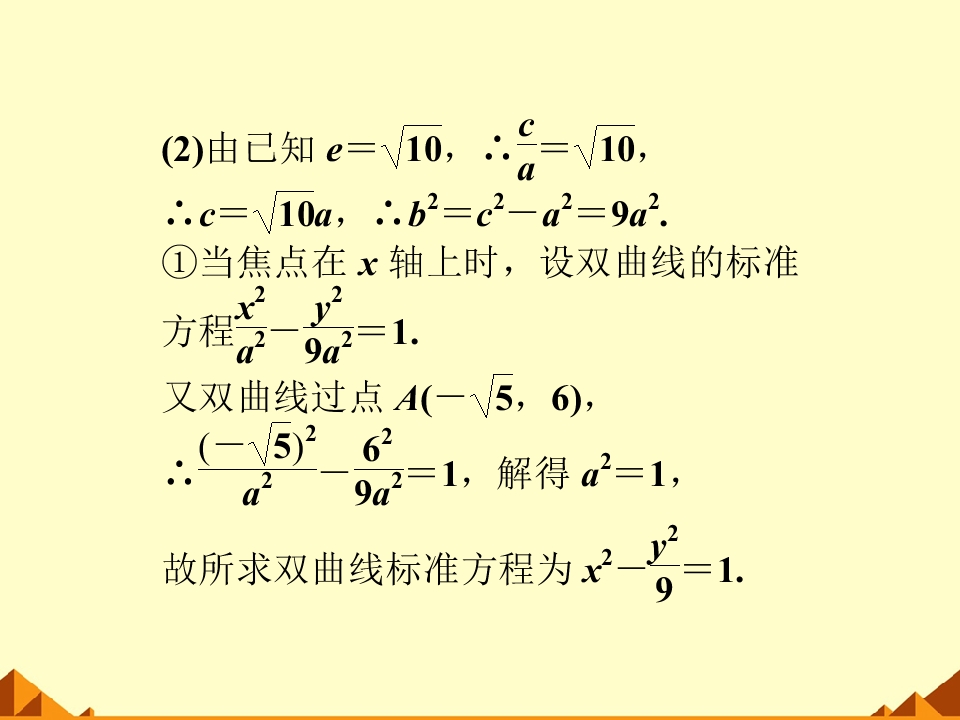 (2)由已知 $e=\sqrt{10}$，$\therefore \frac{c}{a}=\sqrt{10}$，

$\therefore c=\sqrt{10}a$，$\therefore b^2=c^2-a^2=9a^2$.

①当焦点在 $x$ 轴上时，设双曲线的标准方程$\frac{x^2}{a^2}-\frac{y^2}{9a^2}=1$.

又双曲线过点 $A(-\sqrt{5}, 6)$，

$\therefore \frac{(-\sqrt{5})^2}{a^2}-\frac{6^2}{9a^2}=1$，解得 $a^2=1$，

故所求双曲线标准方程为 $x^2-\frac{y^2}{9}=1$.